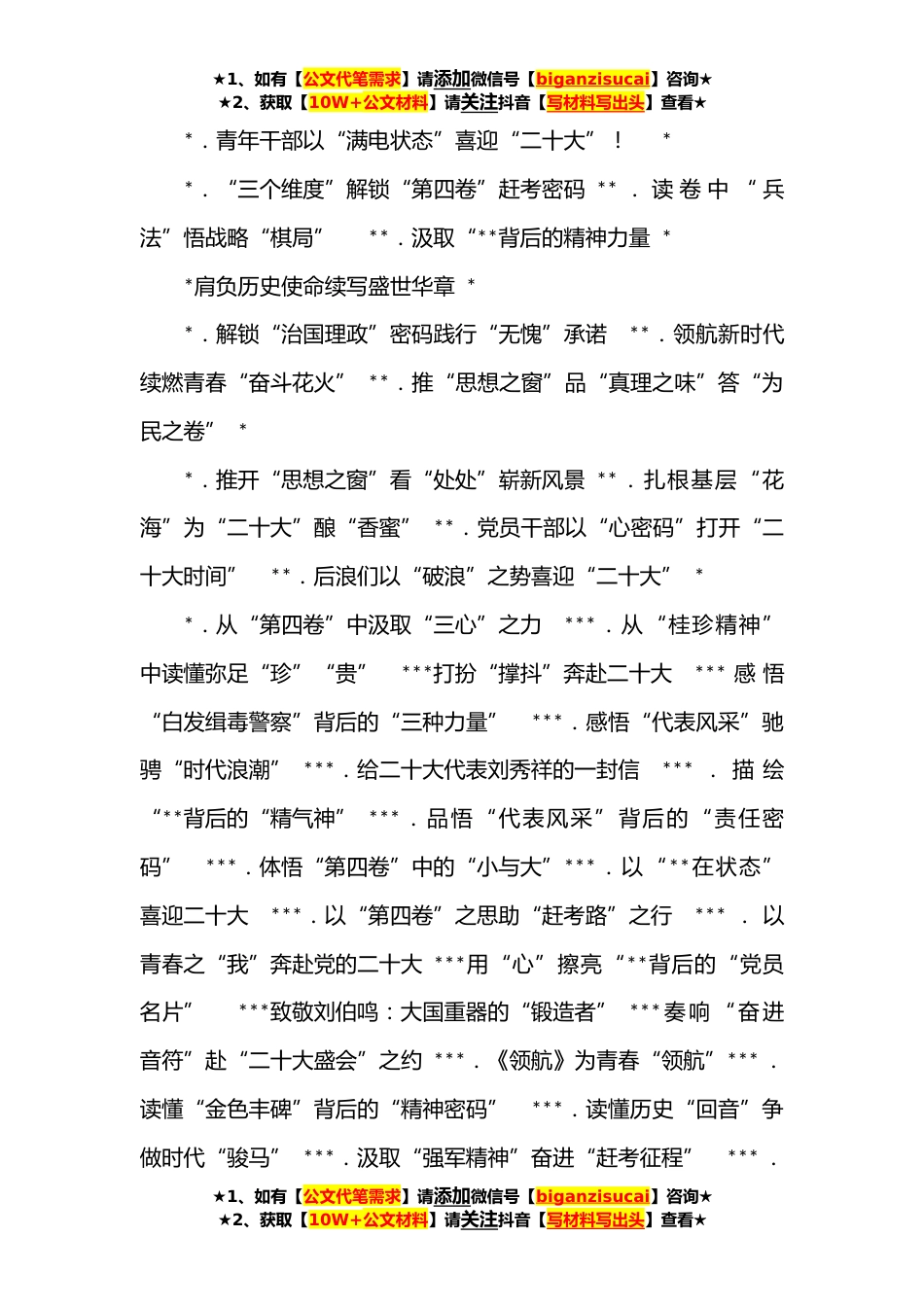 ★1、如有【公文代笔需求】请添加微信号【biganzisucai】咨询★
★2、获取【10W+公文材料】请关注抖音【写材料写出头】查看★

*．青年干部以“满电状态”喜迎“二十大”！ *

*．“三个维度”解锁“第四卷”赶考密码 **．读卷中“兵法”悟战略“棋局” **．汲取“**背后的精神力量 *

*肩负历史使命续写盛世华章 *

*．解锁“治国理政”密码践行“无愧”承诺 **．领航新时代续燃青春“奋斗花火” **．推“思想之窗”品“真理之味”答“为民之卷” *

*．推开“思想之窗”看“处处”崭新风景 **．扎根基层“花海”为“二十大”酿“香蜜” **．党员干部以“心密码”打开“二十大时间” **．后浪们以“破浪”之势喜迎“二十大” *

*．从“第四卷”中汲取“三心”之力 ***．从“桂珍精神”中读懂弥足“珍”“贵” ***打扮“撑抖”奔赴二十大 ***感悟“白发缉毒警察”背后的“三种力量” ***．感悟“代表风采”驰骋“时代浪潮” ***．给二十大代表刘秀祥的一封信 ***．描绘“**背后的“精气神” ***．品悟“代表风采”背后的“责任密码” ***．体悟“第四卷”中的“小与大”***．以“**在状态”喜迎二十大 ***．以“第四卷”之思助“赶考路”之行 ***．以青春之“我”奔赴党的二十大 ***用“心”擦亮“**背后的“党员名片” ***致敬刘伯鸣：大国重器的“锻造者” ***奏响“奋进音符”赴“二十大盛会”之约 ***．《领航》为青春“领航”***．读懂“金色丰碑”背后的“精神密码” ***．读懂历史“回音”争做时代“骏马” ***．汲取“强军精神”奋进“赶考征程” ***．

★1、如有【公文代笔需求】请添加微信号【biganzisucai】咨询★
★2、获取【10W+公文材料】请关注抖音【写材料写出头】查看★